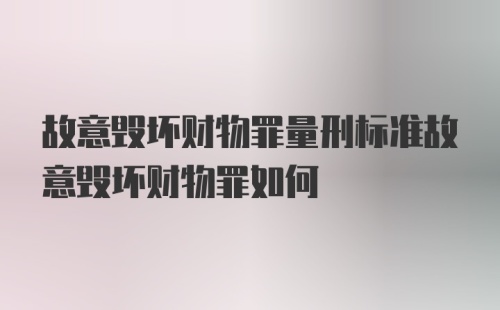 故意毁坏财物罪量刑标准故意毁坏财物罪如何